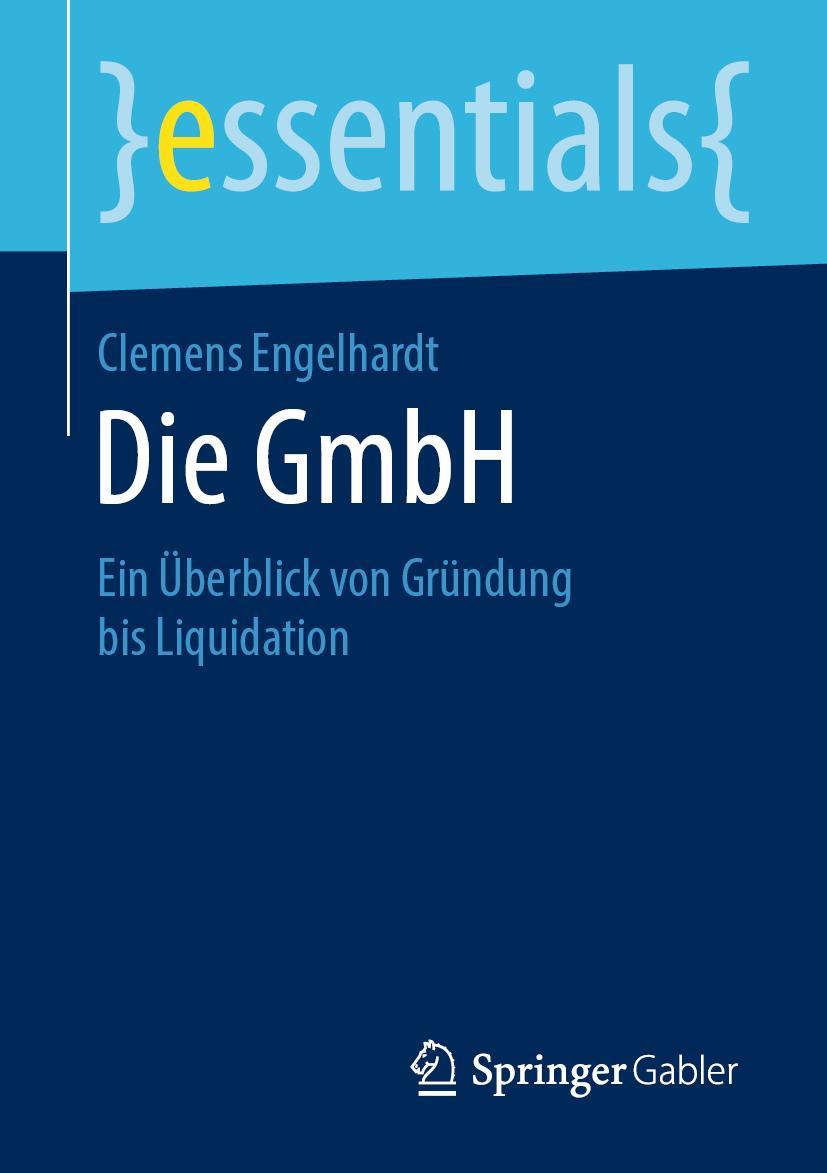 }essentials{

Clemens Engelhardt

Die GmbH

Ein Überblick von Gründung bis Liquidation

Springer Gabler